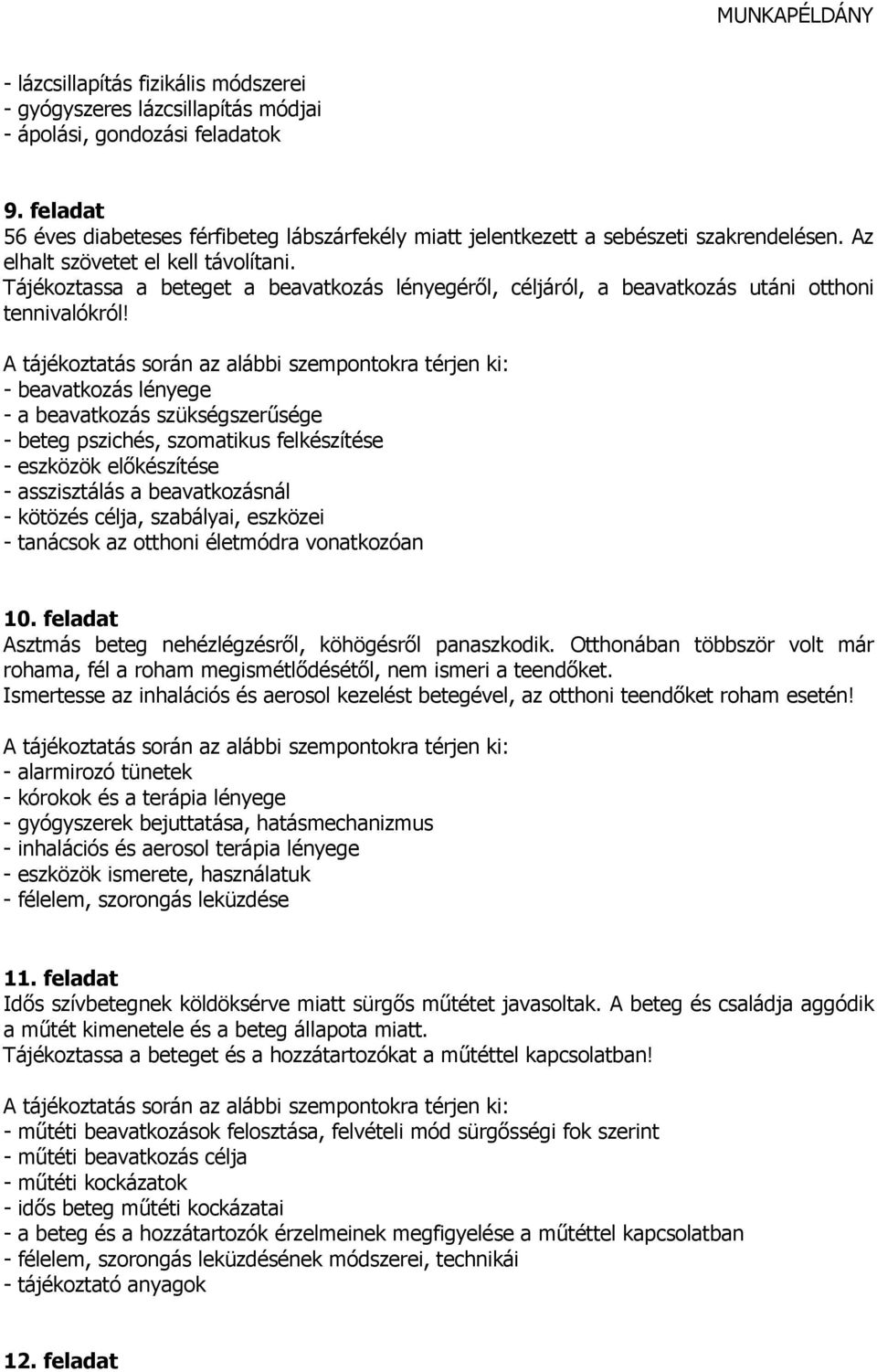 MUNKAPÉLDÁNY

- lázcsillapítás fizikális módszerei
- gyógyszeres lázcsillapítás módjai
- ápolási, gondozási feladatok

9. feladat
56 éves diabeteses férfibeteg lábszárfekély miatt jelentkezett a sebészeti szakrendelésen. Az elhalt szövetet el kell távolítani.
Tájékoztassa a beteget a beavatkozás lényegéről, céljáról, a beavatkozás utáni otthoni tennivalókról!

A tájékoztatás során az alábbi szempontokra térjen ki:
- beavatkozás lényege
- a beavatkozás szükségszerűsége
- beteg pszichés, szomatikus felkészítése
- eszközök előkészítése
- asszisztálás a beavatkozásnál
- kötözés célja, szabályai, eszközei
- tanácsok az otthoni életmódra vonatkozóan

10. feladat
Asztmás beteg nehézlégzésről, köhögésről panaszkodik. Otthonában többször volt már rohama, fél a roham megismétlődésétől, nem ismeri a teendőket.
Ismertesse az inhalációs és aerosol kezelést betegével, az otthoni teendőket roham esetén!

A tájékoztatás során az alábbi szempontokra térjen ki:
- alarmirozó tünetek
- kórokok és a terápia lényege
- gyógyszerek bejuttatása, hatásmechanizmus
- inhalációs és aerosol terápia lényege
- eszközök ismerete, használatuk
- félelem, szorongás leküzdése

11. feladat
Idős szívbetegnek köldöksérve miatt sürgős műtétet javasoltak. A beteg és családja aggódik a műtét kimenetele és a beteg állapota miatt.
Tájékoztassa a beteget és a hozzátartozókat a műtéttel kapcsolatban!

A tájékoztatás során az alábbi szempontokra térjen ki:
- műtéti beavatkozások felosztása, felvételi mód sürgősségi fok szerint
- műtéti beavatkozás célja
- műtéti kockázatok
- idős beteg műtéti kockázatai
- a beteg és a hozzátartozók érzelmeinek megfigyelése a műtéttel kapcsolatban
- félelem, szorongás leküzdésének módszerei, technikái
- tájékoztató anyagok

12. feladat